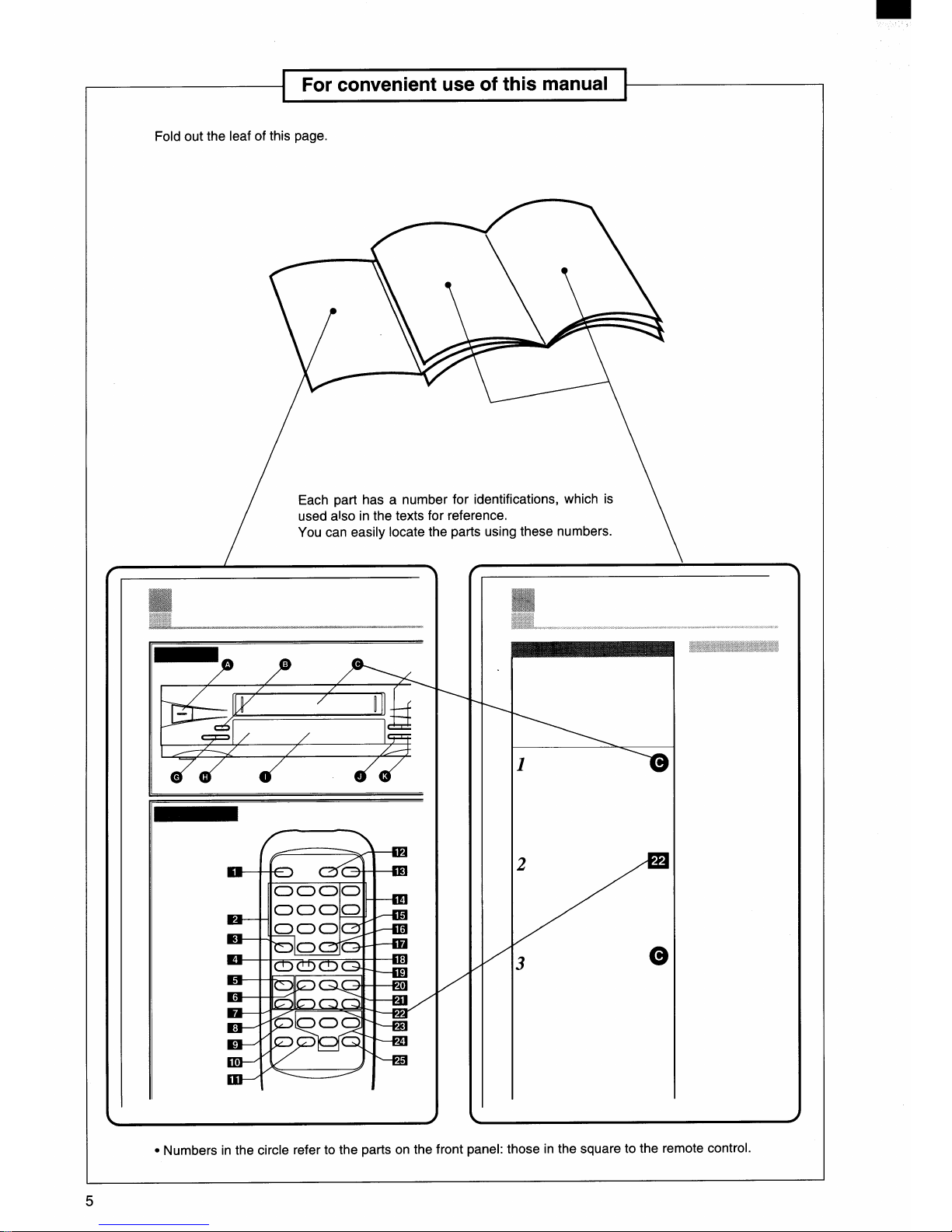 For convenient use of this manual

Fold out the leaf of this page.

Each part has a number for identifications, which is used also in the texts for reference.
You can easily locate the parts using these numbers.

A
B
C
G
H
I
J
K

1
2
3
4
5
6
7
8
9
10
11
12
13
14
15
16
17
18
19
20
21
22
23
24
25

1
C
2
22
3
C

• Numbers in the circle refer to the parts on the front panel: those in the square to the remote control.

5